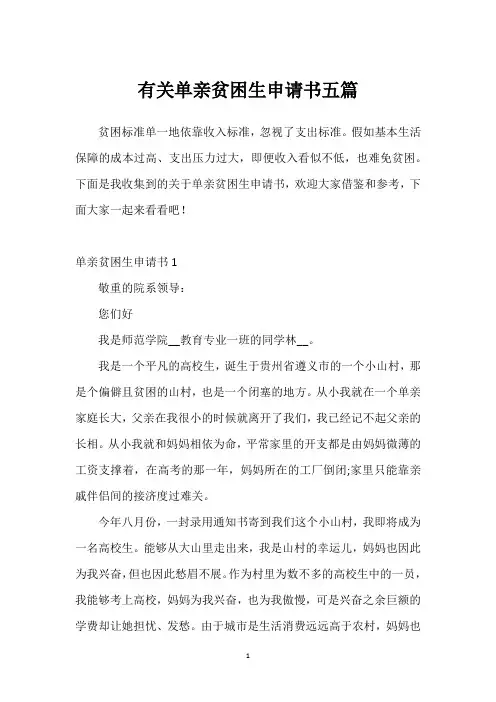 有关单亲贫困生申请书五篇

贫困标准单一地依靠收入标准，忽视了支出标准。假如基本生活保障的成本过高、支出压力过大，即便收入看似不低，也难免贫困。下面是我收集到的关于单亲贫困生申请书，欢迎大家借鉴和参考，下面大家一起来看看吧！

单亲贫困生申请书1

敬重的院系领导：

您们好

我是师范学院__教育专业一班的同学林__。

我是一个平凡的高校生，诞生于贵州省遵义市的一个小山村，那是个偏僻且贫困的山村，也是一个闭塞的地方。从小我就在一个单亲家庭长大，父亲在我很小的时候就离开了我们，我已经记不起父亲的长相。从小我就和妈妈相依为命，平常家里的开支都是由妈妈微薄的工资支撑着，在高考的那一年，妈妈所在的工厂倒闭;家里只能靠亲戚伴侣间的接济度过难关。

今年八月份，一封录用通知书寄到我们这个小山村，我即将成为一名高校生。能够从大山里走出来，我是山村的幸运儿，妈妈也因此为我兴奋，但也因此愁眉不展。作为村里为数不多的高校生中的一员，我能够考上高校，妈妈为我兴奋，也为我傲慢，可是兴奋之余巨额的学费却让她担忧、发愁。由于城市是生活消费远远高于农村，妈妈也

1